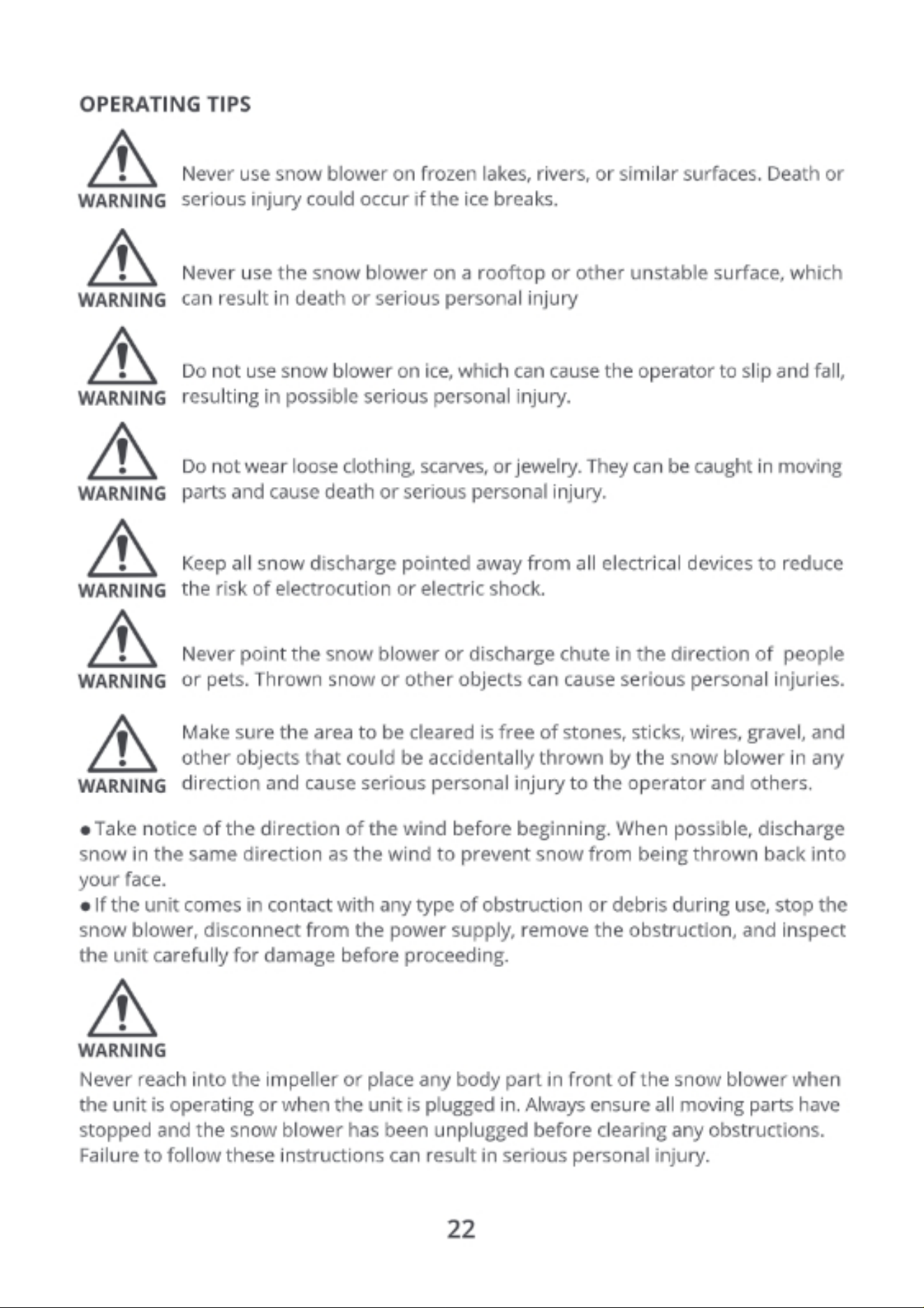 OPERATING TIPS

WARNING

Never use snow blower on frozen lakes, rivers, or similar surfaces. Death or serious injury could occur if the ice breaks.

WARNING

Never use the snow blower on a rooftop or other unstable surface, which can result in death or serious personal injury

WARNING

Do not use snow blower on ice, which can cause the operator to slip and fall, resulting in possible serious personal injury.

WARNING

Do not wear loose clothing, scarves, or jewelry. They can be caught in moving parts and cause death or serious personal injury.

WARNING

Keep all snow discharge pointed away from all electrical devices to reduce the risk of electrocution or electric shock.

WARNING

Never point the snow blower or discharge chute in the direction of people or pets. Thrown snow or other objects can cause serious personal injuries.

WARNING

Make sure the area to be cleared is free of stones, sticks, wires, gravel, and other objects that could be accidentally thrown by the snow blower in any direction and cause serious personal injury to the operator and others.

• Take notice of the direction of the wind before beginning. When possible, discharge snow in the same direction as the wind to prevent snow from being thrown back into your face.
• If the unit comes in contact with any type of obstruction or debris during use, stop the snow blower, disconnect from the power supply, remove the obstruction, and inspect the unit carefully for damage before proceeding.

WARNING

Never reach into the impeller or place any body part in front of the snow blower when the unit is operating or when the unit is plugged in. Always ensure all moving parts have stopped and the snow blower has been unplugged before clearing any obstructions. Failure to follow these instructions can result in serious personal injury.

22